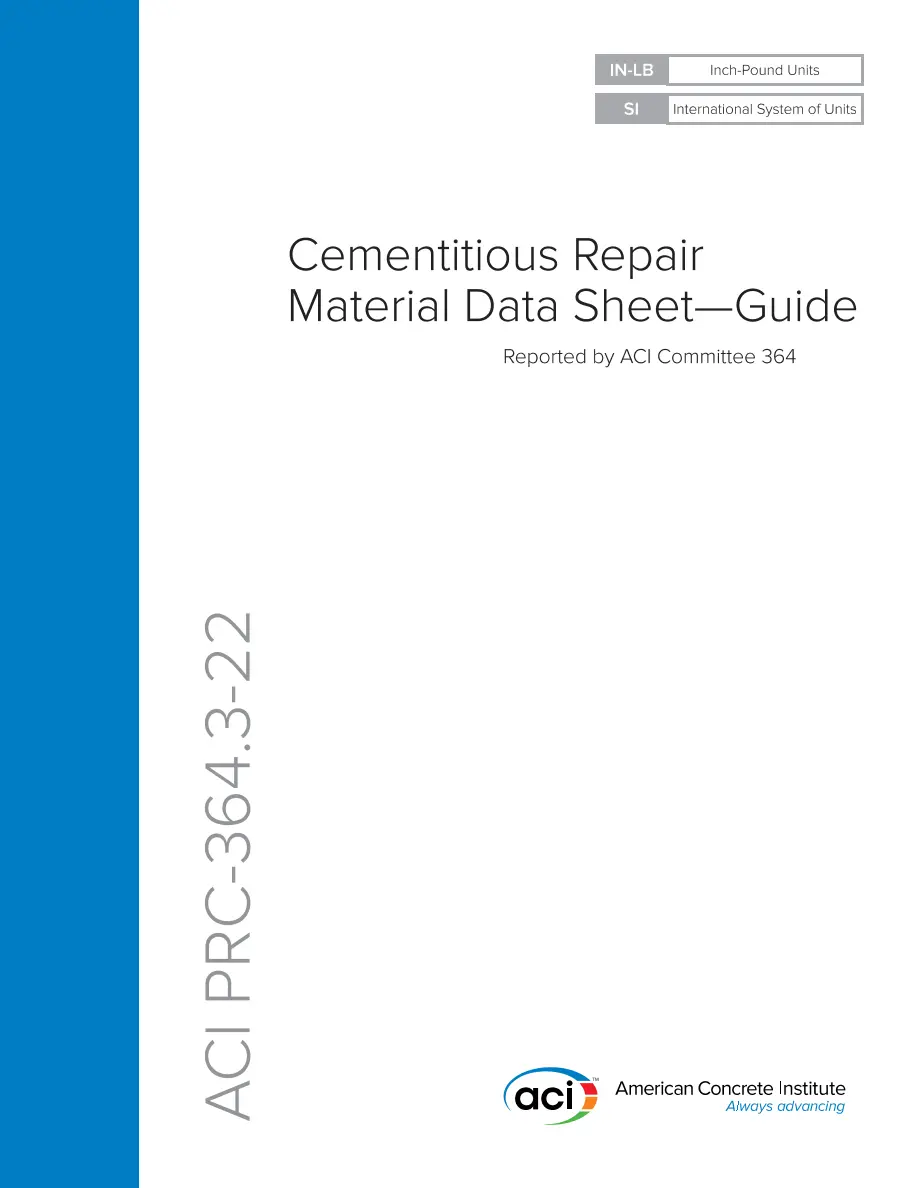 IN-LB Inch-Pound Units
SI International System of Units

Cementitious Repair Material Data Sheet—Guide

Reported by ACI Committee 364

ACI PRC-364.3-22

aci™ American Concrete Institute
Always advancing